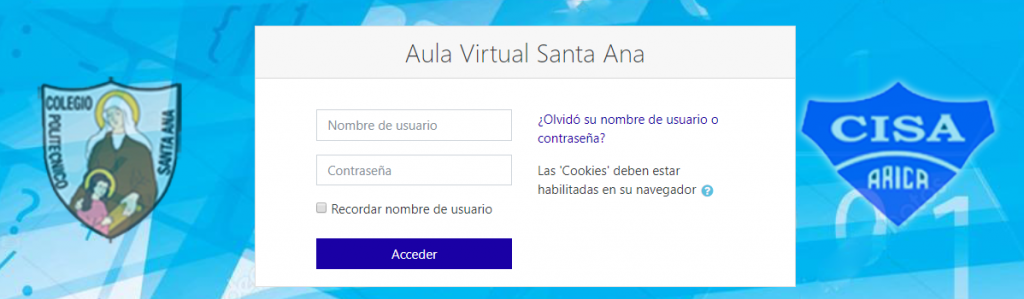 COLEGIO POLITECNICO SANTA ANA

Aula Virtual Santa Ana

Nombre de usuario

Contraseña

Recordar nombre de usuario

Acceder

¿Olvidó su nombre de usuario o contraseña?

Las 'Cookies' deben estar habilitadas en su navegador

CISA
ARICA